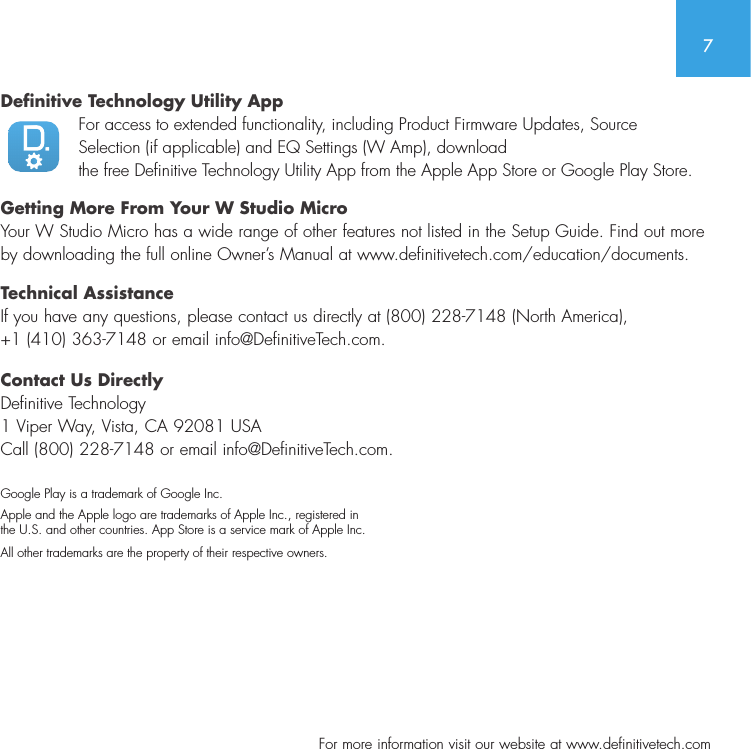 7

Definitive Technology Utility App

D.

For access to extended functionality, including Product Firmware Updates, Source Selection (if applicable) and EQ Settings (W Amp), download the free Definitive Technology Utility App from the Apple App Store or Google Play Store.

Getting More From Your W Studio Micro

Your W Studio Micro has a wide range of other features not listed in the Setup Guide. Find out more by downloading the full online Owner's Manual at www.definitivetech.com/education/documents.

Technical Assistance

If you have any questions, please contact us directly at (800) 228-7148 (North America), +1 (410) 363-7148 or email info@DefinitiveTech.com.

Contact Us Directly

Definitive Technology
1 Viper Way, Vista, CA 92081 USA
Call (800) 228-7148 or email info@DefinitiveTech.com.

Google Play is a trademark of Google Inc.

Apple and the Apple logo are trademarks of Apple Inc., registered in the U.S. and other countries. App Store is a service mark of Apple Inc.

All other trademarks are the property of their respective owners.

For more information visit our website at www.definitivetech.com